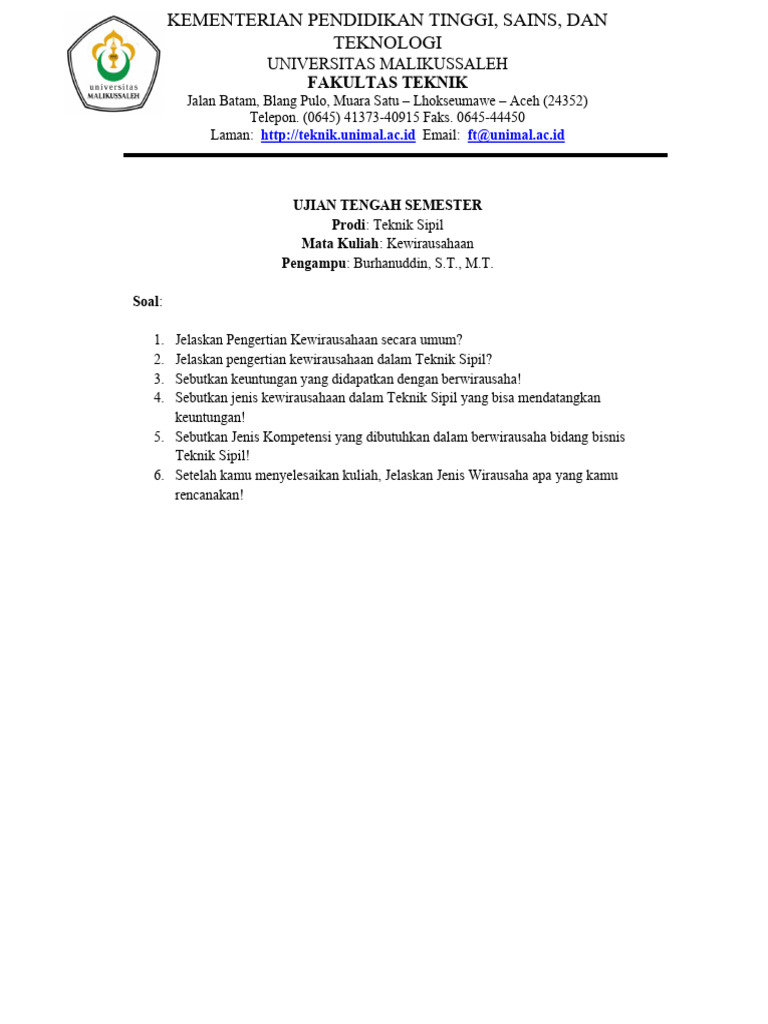 universitas
MALIKUSSALEH

KEMENTERIAN PENDIDIKAN TINGGI, SAINS, DAN TEKNOLOGI
UNIVERSITAS MALIKUSSALEH
FAKULTAS TEKNIK
Jalan Batam, Blang Pulo, Muara Satu – Lhokseumawe – Aceh (24352)
Telepon. (0645) 41373-40915 Faks. 0645-44450
Laman: http://teknik.unimal.ac.id Email: ft@unimal.ac.id

UJIAN TENGAH SEMESTER
Prodi: Teknik Sipil
Mata Kuliah: Kewirausahaan
Pengampu: Burhanuddin, S.T., M.T.

Soal:

1. Jelaskan Pengertian Kewirausahaan secara umum?
2. Jelaskan pengertian kewirausahaan dalam Teknik Sipil?
3. Sebutkan keuntungan yang didapatkan dengan berwirausaha!
4. Sebutkan jenis kewirausahaan dalam Teknik Sipil yang bisa mendatangkan keuntungan!
5. Sebutkan Jenis Kompetensi yang dibutuhkan dalam berwirausaha bidang bisnis Teknik Sipil!
6. Setelah kamu menyelesaikan kuliah, Jelaskan Jenis Wirausaha apa yang kamu rencanakan!